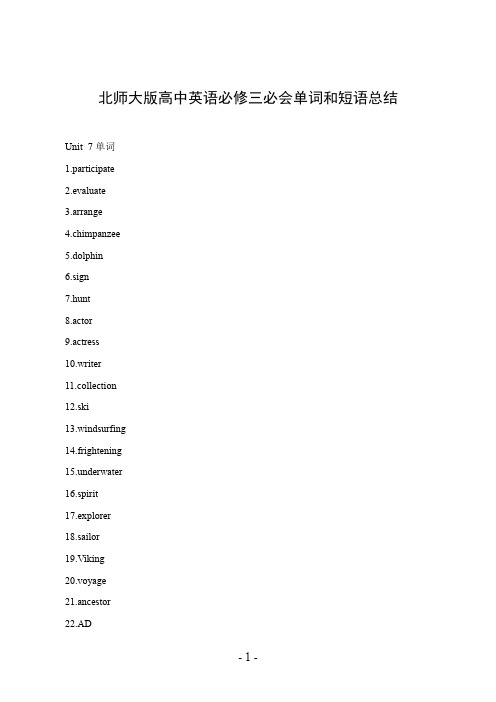 北师大版高中英语必修三必会单词和短语总结

Unit 7 单词

1.participate

2.evaluate

3.arrange

4.chimpanzee

5.dolphin

6.sign

7.hunt

8.actor

9.actress

10.writer

11.collection

12.ski

13.windsurfing

14.frightening

15.underwater

16.spirit

17.explorer

18.sailor

19.Viking

20.voyage

21.ancestor

22.AD

- 1 -